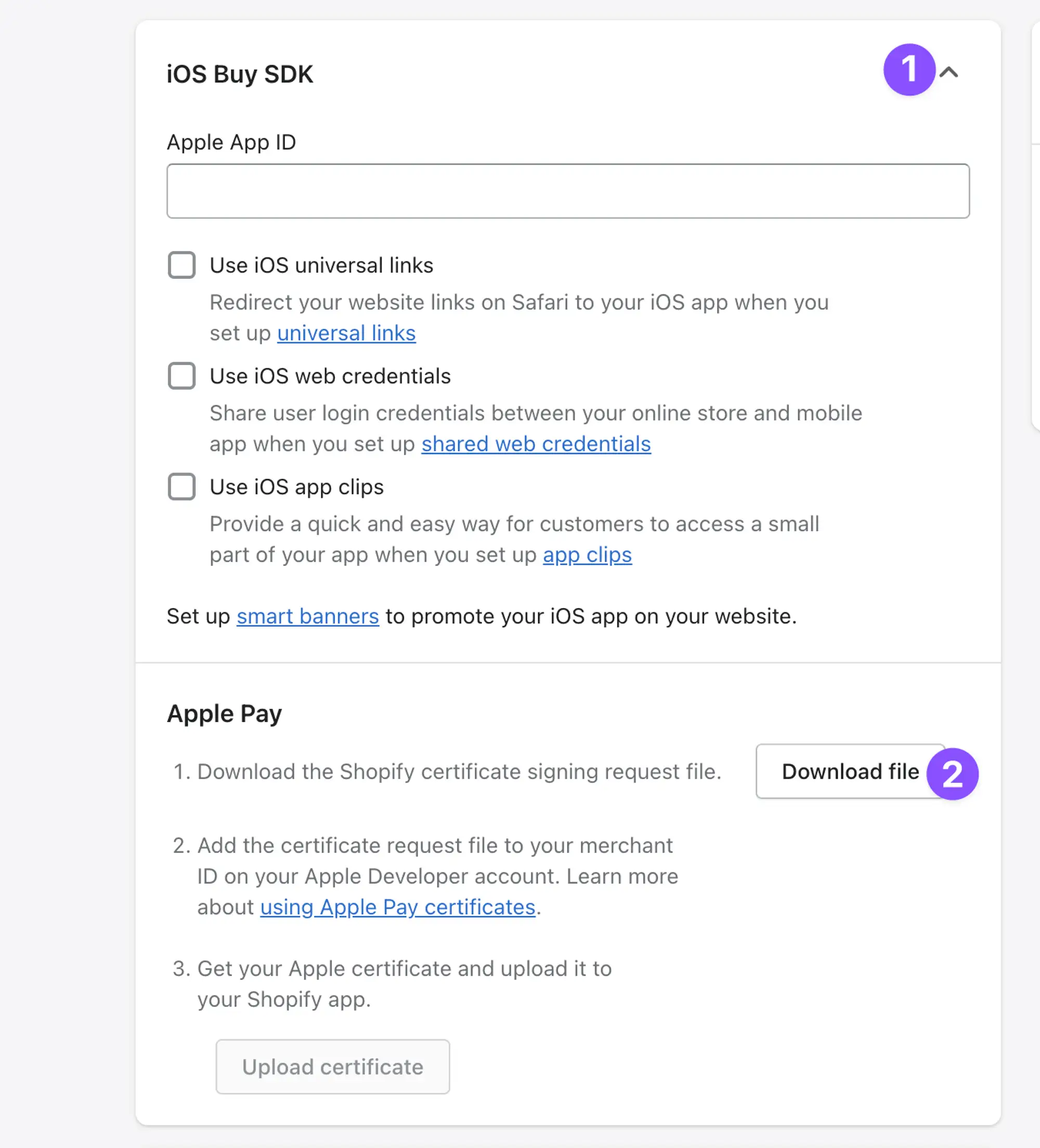 iOS Buy SDK

1

Apple App ID

Use iOS universal links

Redirect your website links on Safari to your iOS app when you set up universal links

Use iOS web credentials

Share user login credentials between your online store and mobile app when you set up shared web credentials

Use iOS app clips

Provide a quick and easy way for customers to access a small part of your app when you set up app clips

Set up smart banners to promote your iOS app on your website.

Apple Pay

1. Download the Shopify certificate signing request file.

Download file

2

2. Add the certificate request file to your merchant ID on your Apple Developer account. Learn more about using Apple Pay certificates.

3. Get your Apple certificate and upload it to your Shopify app.

Upload certificate